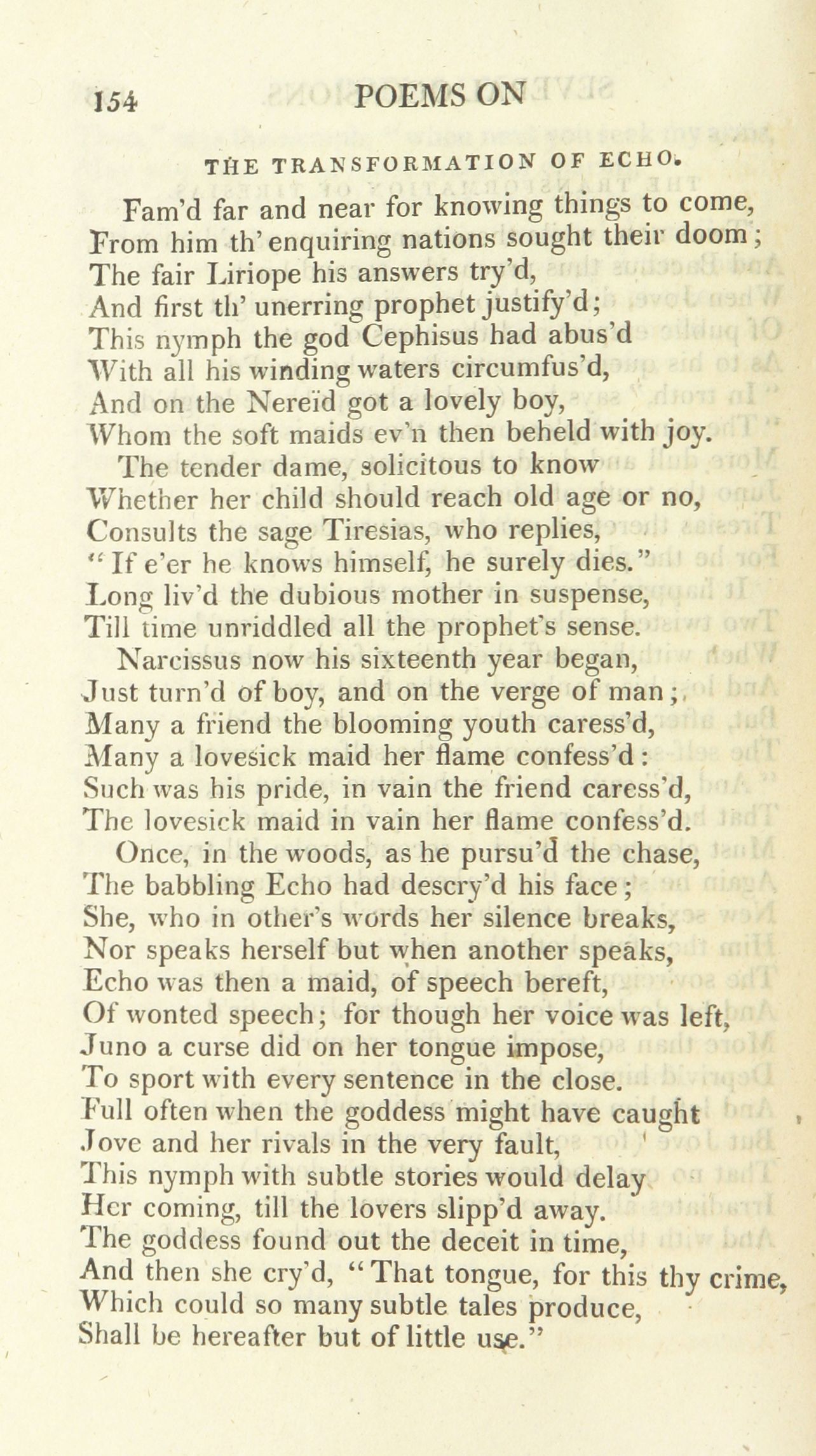 154 POEMS ON

THE TRANSFORMATION OF ECHO.

Fam'd far and near for knowing things to come,
From him th' enquiring nations sought their doom;
The fair Liriope his answers try'd,
And first th' unerring prophet justify'd;
This nymph the god Cephisus had abus'd
With all his winding waters circumfus'd,
And on the Nereïd got a lovely boy,
Whom the soft maids ev'n then beheld with joy.

The tender dame, solicitous to know
Whether her child should reach old age or no,
Consults the sage Tiresias, who replies,
"If e'er he knows himself, he surely dies."
Long liv'd the dubious mother in suspense,
Till time unriddled all the prophet's sense.

Narcissus now his sixteenth year began,
Just turn'd of boy, and on the verge of man;
Many a friend the blooming youth caress'd,
Many a lovesick maid her flame confess'd:
Such was his pride, in vain the friend caress'd,
The lovesick maid in vain her flame confess'd.

Once, in the woods, as he pursu'd the chase,
The babbling Echo had descry'd his face;
She, who in other's words her silence breaks,
Nor speaks herself but when another speaks,
Echo was then a maid, of speech bereft,
Of wonted speech; for though her voice was left,
Juno a curse did on her tongue impose,
To sport with every sentence in the close.
Full often when the goddess might have caught
Jove and her rivals in the very fault,
This nymph with subtle stories would delay
Her coming, till the lovers slipp'd away.
The goddess found out the deceit in time,
And then she cry'd, "That tongue, for this thy crime,
Which could so many subtle tales produce,
Shall be hereafter but of little use."